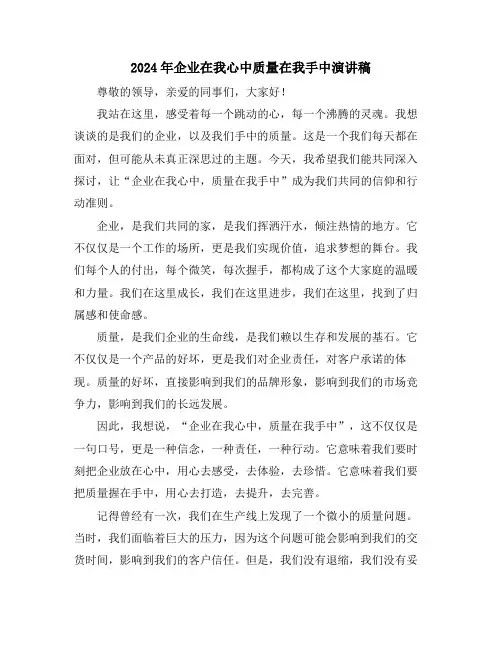 2024年企业在我心中质量在我手中演讲稿

尊敬的领导，亲爱的同事们，大家好！

我站在这里，感受着每一个跳动的心，每一个沸腾的灵魂。我想谈谈的是我们的企业，以及我们手中的质量。这是一个我们每天都在面对，但可能从未真正深思过的主题。今天，我希望我们能共同深入探讨，让“企业在我心中，质量在我手中”成为我们共同的信仰和行动准则。

企业，是我们共同的家，是我们挥洒汗水，倾注热情的地方。它不仅仅是一个工作的场所，更是我们实现价值，追求梦想的舞台。我们每个人的付出，每个微笑，每次握手，都构成了这个大家庭的温暖和力量。我们在这里成长，我们在这里进步，我们在这里，找到了归属感和使命感。

质量，是我们企业的生命线，是我们赖以生存和发展的基石。它不仅仅是一个产品的好坏，更是我们对企业责任，对客户承诺的体现。质量的好坏，直接影响到我们的品牌形象，影响到我们的市场竞争力，影响到我们的长远发展。

因此，我想说，“企业在我心中，质量在我手中”，这不仅仅是一句口号，更是一种信念，一种责任，一种行动。它意味着我们要时刻把企业放在心中，用心去感受，去体验，去珍惜。它意味着我们要把质量握在手中，用心去打造，去提升，去完善。

记得曾经有一次，我们在生产线上发现了一个微小的质量问题。当时，我们面临着巨大的压力，因为这个问题可能会影响到我们的交货时间，影响到我们的客户信任。但是，我们没有退缩，我们没有妥